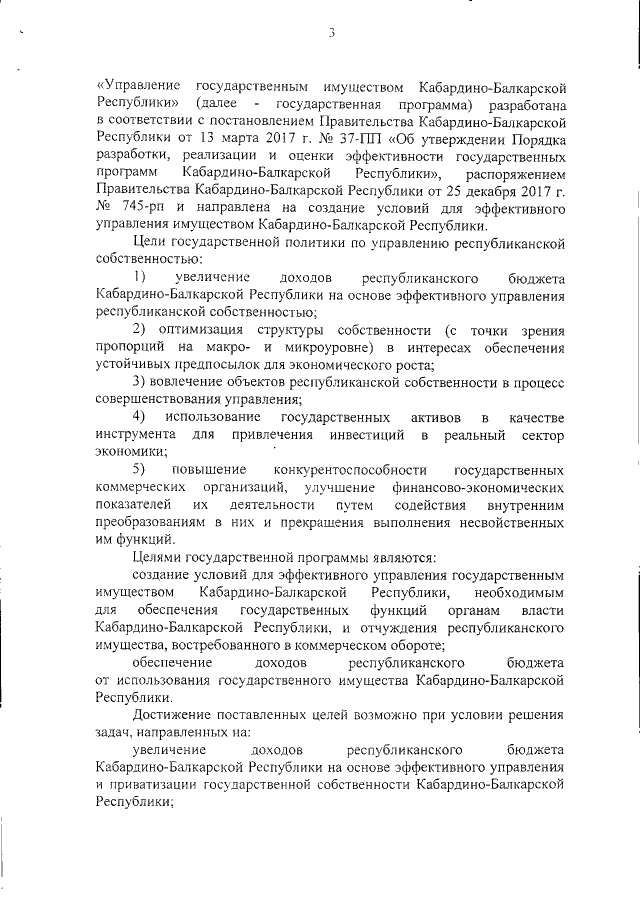 3

«Управление государственным имуществом Кабардино-Балкарской Республики» (далее - государственная программа) разработана в соответствии с постановлением Правительства Кабардино-Балкарской Республики от 13 марта 2017 г. № 37-ПП «Об утверждении Порядка разработки, реализации и оценки эффективности государственных программ Кабардино-Балкарской Республики», распоряжением Правительства Кабардино-Балкарской Республики от 25 декабря 2017 г. № 745-рп и направлена на создание условий для эффективного управления имуществом Кабардино-Балкарской Республики.

Цели государственной политики по управлению республиканской собственностью:

1) увеличение доходов республиканского бюджета Кабардино-Балкарской Республики на основе эффективного управления республиканской собственностью;

2) оптимизация структуры собственности (с точки зрения пропорций на макро- и микроуровне) в интересах обеспечения устойчивых предпосылок для экономического роста;

3) вовлечение объектов республиканской собственности в процесс совершенствования управления;

4) использование государственных активов в качестве инструмента для привлечения инвестиций в реальный сектор экономики;

5) повышение конкурентоспособности государственных коммерческих организаций, улучшение финансово-экономических показателей их деятельности путем содействия внутренним преобразованиям в них и прекращения выполнения несвойственных им функций.

Целями государственной программы являются:

создание условий для эффективного управления государственным имуществом Кабардино-Балкарской Республики, необходимым для обеспечения государственных функций органам власти Кабардино-Балкарской Республики, и отчуждения республиканского имущества, востребованного в коммерческом обороте;

обеспечение доходов республиканского бюджета от использования государственного имущества Кабардино-Балкарской Республики.

Достижение поставленных целей возможно при условии решения задач, направленных на:

увеличение доходов республиканского бюджета Кабардино-Балкарской Республики на основе эффективного управления и приватизации государственной собственности Кабардино-Балкарской Республики;